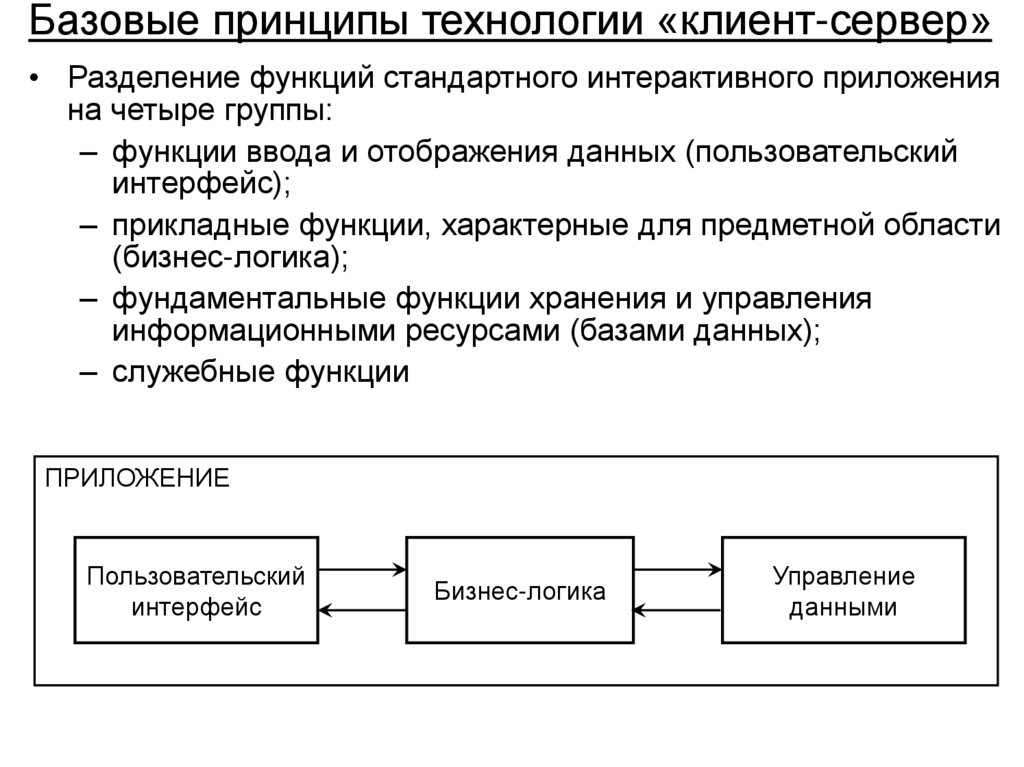 Базовые принципы технологии «клиент-сервер»

• Разделение функций стандартного интерактивного приложения на четыре группы:
– функции ввода и отображения данных (пользовательский интерфейс);
– прикладные функции, характерные для предметной области (бизнес-логика);
– фундаментальные функции хранения и управления информационными ресурсами (базами данных);
– служебные функции

ПРИЛОЖЕНИЕ

Пользовательский интерфейс

Бизнес-логика

Управление данными